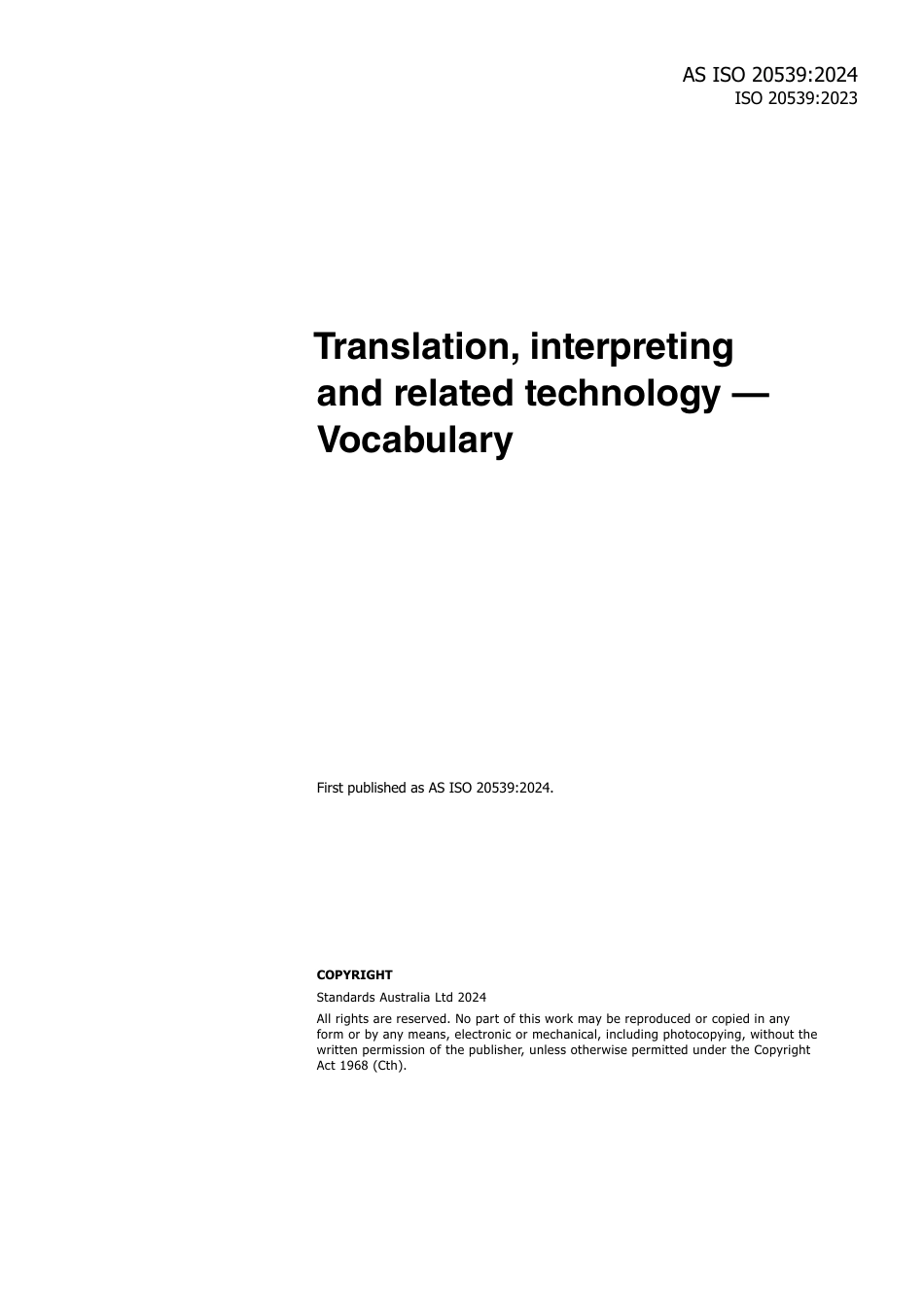 AS ISO 20539:2024
ISO 20539:2023

Translation, interpreting and related technology — Vocabulary

First published as AS ISO 20539:2024.

COPYRIGHT

Standards Australia Ltd 2024

All rights are reserved. No part of this work may be reproduced or copied in any form or by any means, electronic or mechanical, including photocopying, without the written permission of the publisher, unless otherwise permitted under the Copyright Act 1968 (Cth).